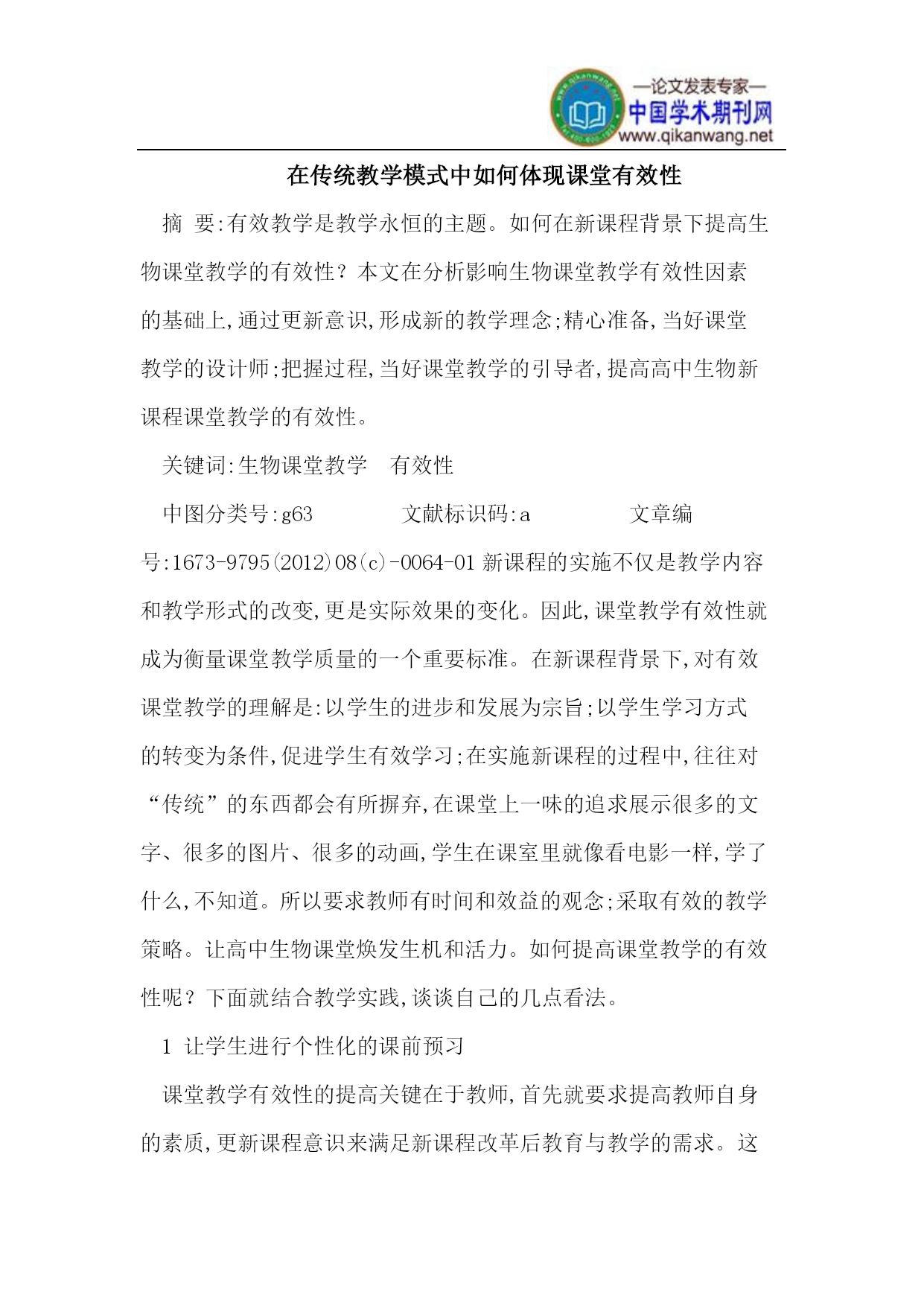 —论文发表专家—
中国学术期刊网
www.qikanwang.net

在传统教学模式中如何体现课堂有效性

摘 要:有效教学是教学永恒的主题。如何在新课程背景下提高生物课堂教学的有效性？本文在分析影响生物课堂教学有效性因素的基础上,通过更新意识,形成新的教学理念;精心准备,当好课堂教学的设计师;把握过程,当好课堂教学的引导者,提高高中生物新课程课堂教学的有效性。

关键词:生物课堂教学 有效性

中图分类号:g63 文献标识码:a 文章编号:1673-9795(2012)08(c)-0064-01 新课程的实施不仅是教学内容和教学形式的改变,更是实际效果的变化。因此,课堂教学有效性就成为衡量课堂教学质量的一个重要标准。在新课程背景下,对有效课堂教学的理解是:以学生的进步和发展为宗旨;以学生学习方式的转变为条件,促进学生有效学习;在实施新课程的过程中,往往对“传统”的东西都会有所摒弃,在课堂上一味的追求展示很多的文字、很多的图片、很多的动画,学生在课室里就像看电影一样,学了什么,不知道。所以要求教师有时间和效益的观念;采取有效的教学策略。让高中生物课堂焕发生机和活力。如何提高课堂教学的有效性呢？下面就结合教学实践,谈谈自己的几点看法。

1 让学生进行个性化的课前预习

课堂教学有效性的提高关键在于教师,首先就要求提高教师自身的素质,更新课程意识来满足新课程改革后教育与教学的需求。这